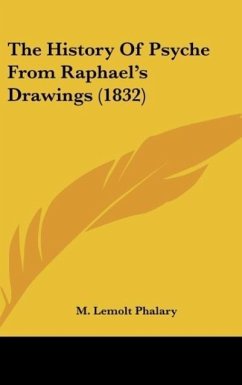 The History Of Psyche From Raphael's Drawings (1832)

M. Lemolt Phalary